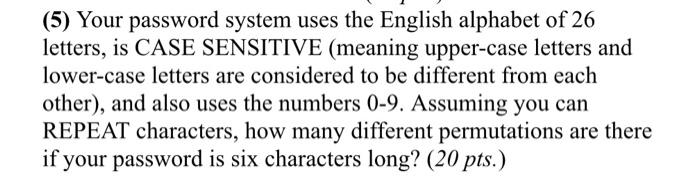 (5) Your password system uses the English alphabet of 26 letters, is CASE SENSITIVE (meaning upper-case letters and lower-case letters are considered to be different from each other), and also uses the numbers 0-9. Assuming you can REPEAT characters, how many different permutations are there if your password is six characters long? (20 pts.)